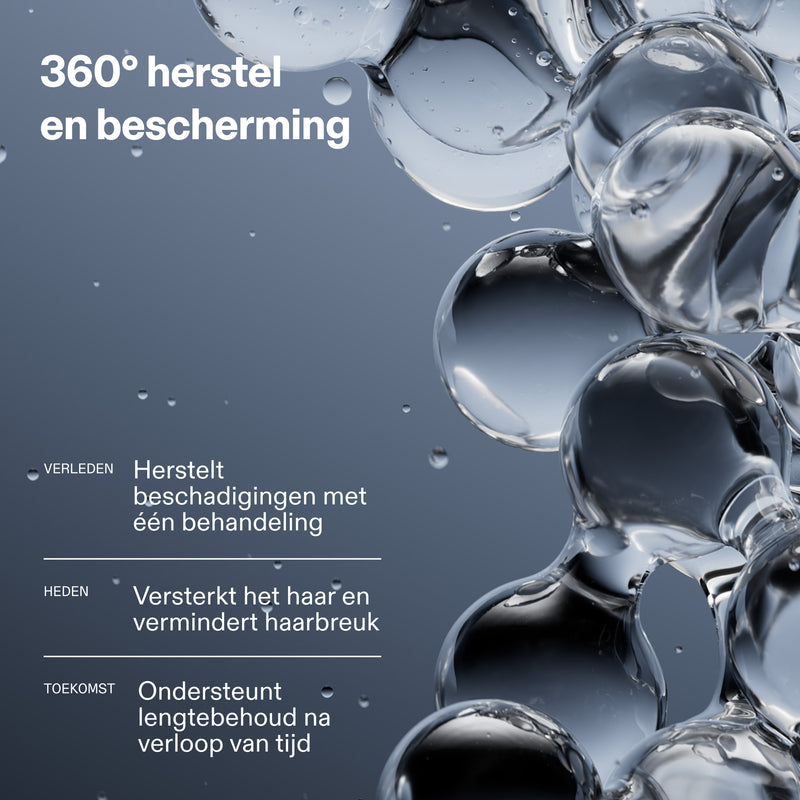 360° herstel en bescherming

VERLEDEN Herstelt beschadigingen met één behandeling

HEDEN Versterkt het haar en vermindert haarbreuk

TOEKOMST Ondersteunt lengtebehoud na verloop van tijd